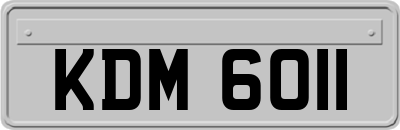 KDM 6011